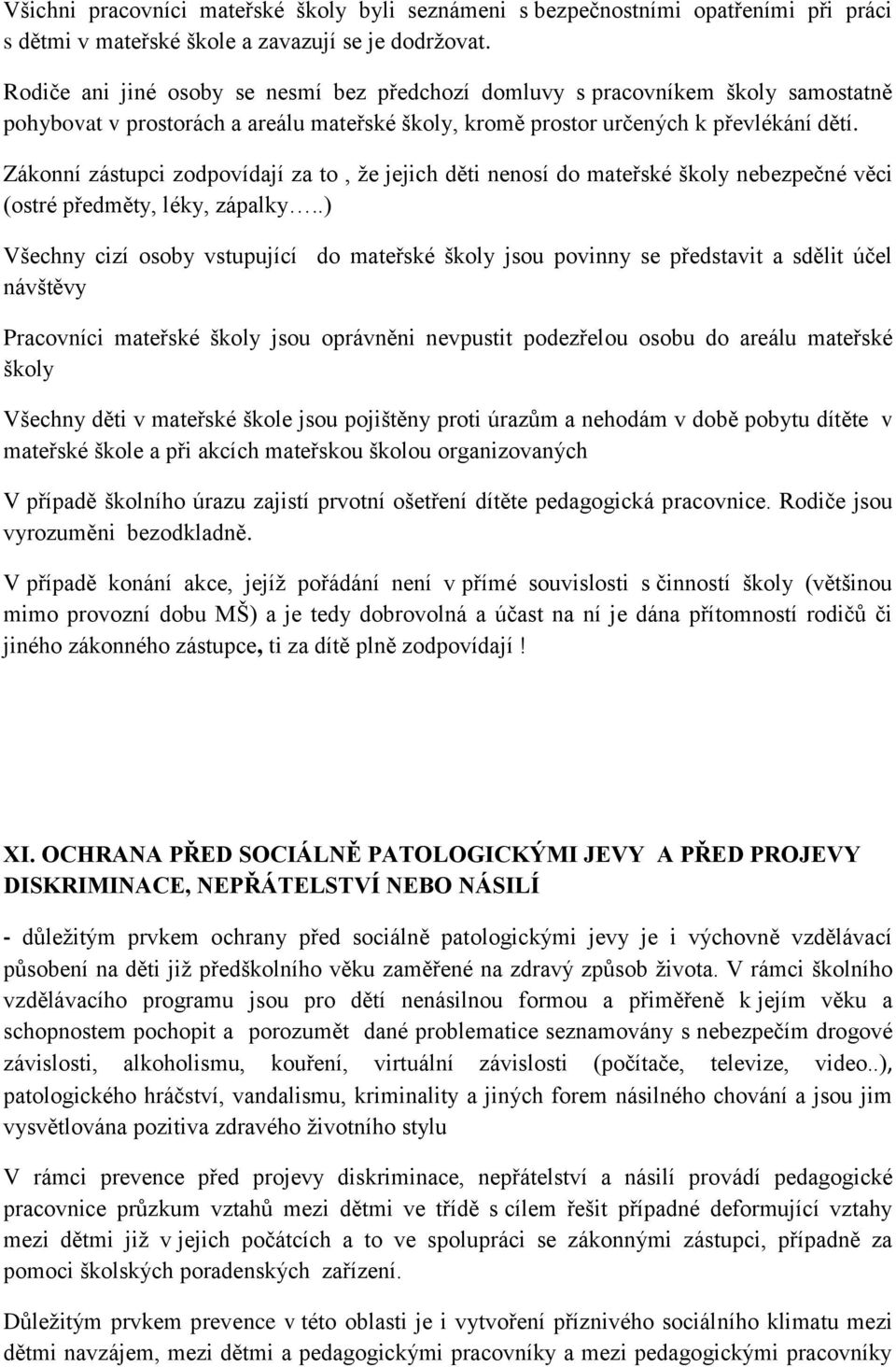 Všichni pracovníci mateřské školy byli seznámeni s bezpečnostními opatřeními při práci s dětmi v mateřské škole a zavazují se je dodržovat.

Rodiče ani jiné osoby se nesmí bez předchozí domluvy s pracovníkem školy samostatně pohybovat v prostorách a areálu mateřské školy, kromě prostor určených k převlékání dětí.

Zákonní zástupci zodpovídají za to , že jejich děti nenosí do mateřské školy nebezpečné věci (ostré předměty, léky, zápalky…..)

Všechny cizí osoby vstupující do mateřské školy jsou povinny se představit a sdělit účel návštěvy

Pracovníci mateřské školy jsou oprávněni nevpustit podezřelou osobu do areálu mateřské školy

Všechny děti v mateřské škole jsou pojištěny proti úrazům a nehodám v době pobytu dítěte v mateřské škole a při akcích mateřskou školou organizovaných

V případě školního úrazu zajistí prvotní ošetření dítěte pedagogická pracovnice. Rodiče jsou vyrozuměni bezodkladně.

V případě konání akce, jejíž pořádání není v přímé souvislosti s činností školy (většinou mimo provozní dobu MŠ) a je tedy dobrovolná a účast na ní je dána přítomností rodičů či jiného zákonného zástupce, ti za dítě plně zodpovídají !

XI. OCHRANA PŘED SOCIÁLNĚ PATOLOGICKÝMI JEVY A PŘED PROJEVY DISKRIMINACE, NEPŘÁTELSTVÍ NEBO NÁSILÍ

- důležitým prvkem ochrany před sociálně patologickými jevy je i výchovně vzdělávací působení na děti již předškolního věku zaměřené na zdravý způsob života. V rámci školního vzdělávacího programu jsou pro dětí nenásilnou formou a přiměřeně k jejím věku a schopnostem pochopit a porozumět dané problematice seznamovány s nebezpečím drogové závislosti, alkoholismu, kouření, virtuální závislosti (počítače, televize, video..), patologického hráčství, vandalismu, kriminality a jiných forem násilného chování a jsou jim vysvětlována pozitiva zdravého životního stylu

V rámci prevence před projevy diskriminace, nepřátelství a násilí provádí pedagogické pracovnice průzkum vztahů mezi dětmi ve třídě s cílem řešit případné deformující vztahy mezi dětmi již v jejich počátcích a to ve spolupráci se zákonnými zástupci, případně za pomoci školských poradenských zařízení.

Důležitým prvkem prevence v této oblasti je i vytvoření příznivého sociálního klimatu mezi dětmi navzájem, mezi dětmi a pedagogickými pracovníky a mezi pedagogickými pracovníky